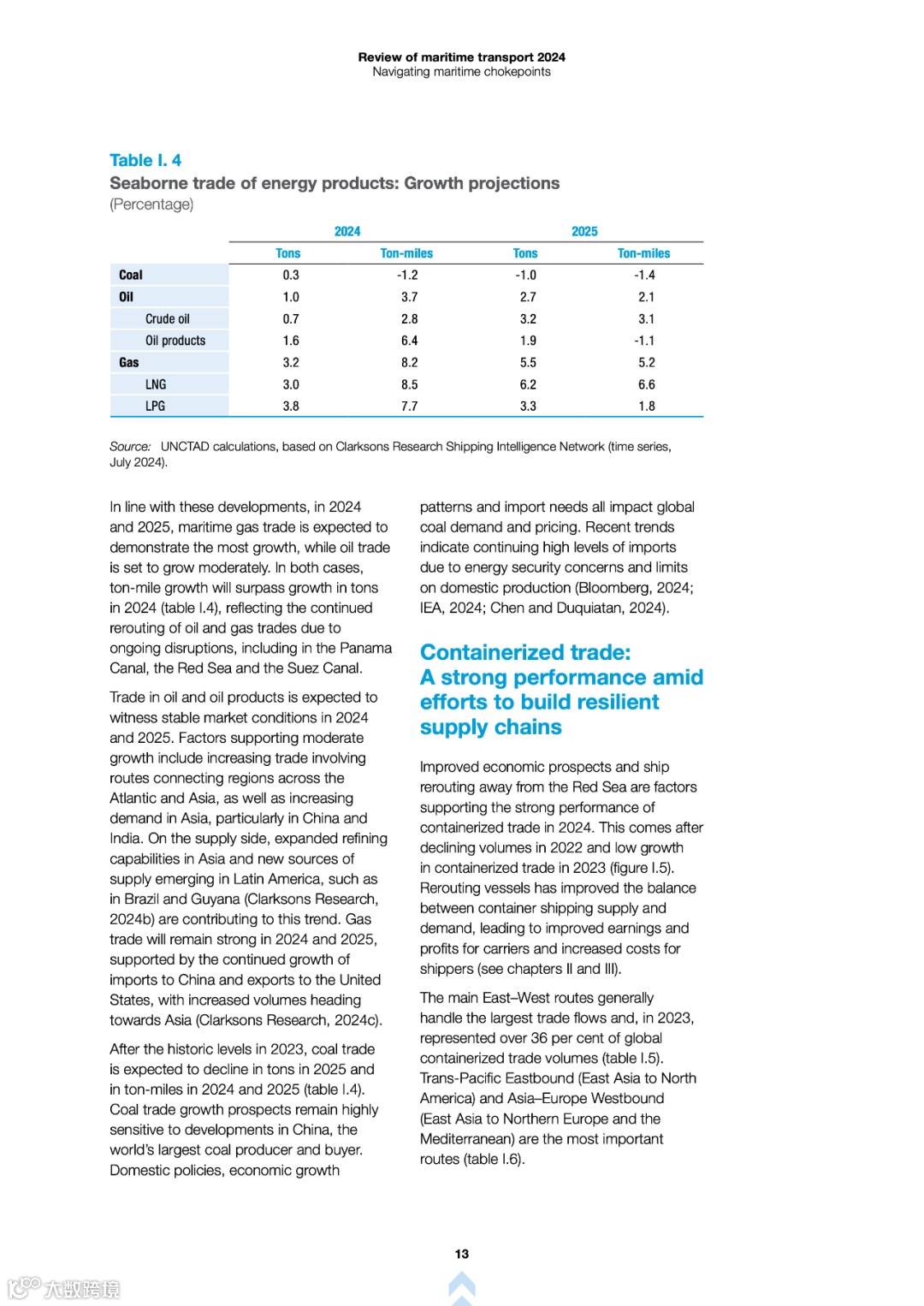 Review of maritime transport 2024
Navigating maritime chokepoints

Table I. 4
Seaborne trade of energy products: Growth projections
(Percentage)

| | 2024 | | 2025 | |
|---|---|---|---|---|
| | Tons | Ton-miles | Tons | Ton-miles |
| Coal | 0.3 | -1.2 | -1.0 | -1.4 |
| Oil | 1.0 | 3.7 | 2.7 | 2.1 |
| Crude oil | 0.7 | 2.8 | 3.2 | 3.1 |
| Oil products | 1.6 | 6.4 | 1.9 | -1.1 |
| Gas | 3.2 | 8.2 | 5.5 | 5.2 |
| LNG | 3.0 | 8.5 | 6.2 | 6.6 |
| LPG | 3.8 | 7.7 | 3.3 | 1.8 |

Source: UNCTAD calculations, based on Clarksons Research Shipping Intelligence Network (time series, July 2024).

In line with these developments, in 2024 and 2025, maritime gas trade is expected to demonstrate the most growth, while oil trade is set to grow moderately. In both cases, ton-mile growth will surpass growth in tons in 2024 (table I.4), reflecting the continued rerouting of oil and gas trades due to ongoing disruptions, including in the Panama Canal, the Red Sea and the Suez Canal.

Trade in oil and oil products is expected to witness stable market conditions in 2024 and 2025. Factors supporting moderate growth include increasing trade involving routes connecting regions across the Atlantic and Asia, as well as increasing demand in Asia, particularly in China and India. On the supply side, expanded refining capabilities in Asia and new sources of supply emerging in Latin America, such as in Brazil and Guyana (Clarksons Research, 2024b) are contributing to this trend. Gas trade will remain strong in 2024 and 2025, supported by the continued growth of imports to China and exports to the United States, with increased volumes heading towards Asia (Clarksons Research, 2024c).

After the historic levels in 2023, coal trade is expected to decline in tons in 2025 and in ton-miles in 2024 and 2025 (table I.4). Coal trade growth prospects remain highly sensitive to developments in China, the world's largest coal producer and buyer. Domestic policies, economic growth patterns and import needs all impact global coal demand and pricing. Recent trends indicate continuing high levels of imports due to energy security concerns and limits on domestic production (Bloomberg, 2024; IEA, 2024; Chen and Duquiatan, 2024).

Containerized trade: A strong performance amid efforts to build resilient supply chains

Improved economic prospects and ship rerouting away from the Red Sea are factors supporting the strong performance of containerized trade in 2024. This comes after declining volumes in 2022 and low growth in containerized trade in 2023 (figure I.5). Rerouting vessels has improved the balance between container shipping supply and demand, leading to improved earnings and profits for carriers and increased costs for shippers (see chapters II and III).

The main East–West routes generally handle the largest trade flows and, in 2023, represented over 36 per cent of global containerized trade volumes (table I.5). Trans-Pacific Eastbound (East Asia to North America) and Asia–Europe Westbound (East Asia to Northern Europe and the Mediterranean) are the most important routes (table I.6).

13

大数跨境